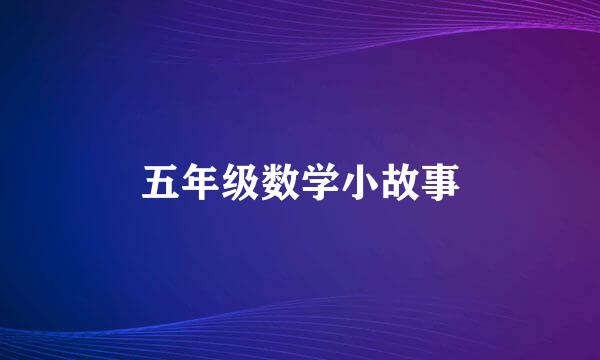 五年级数学小故事